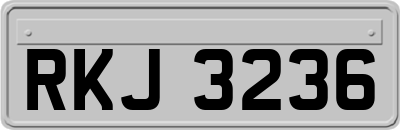 RKJ 3236